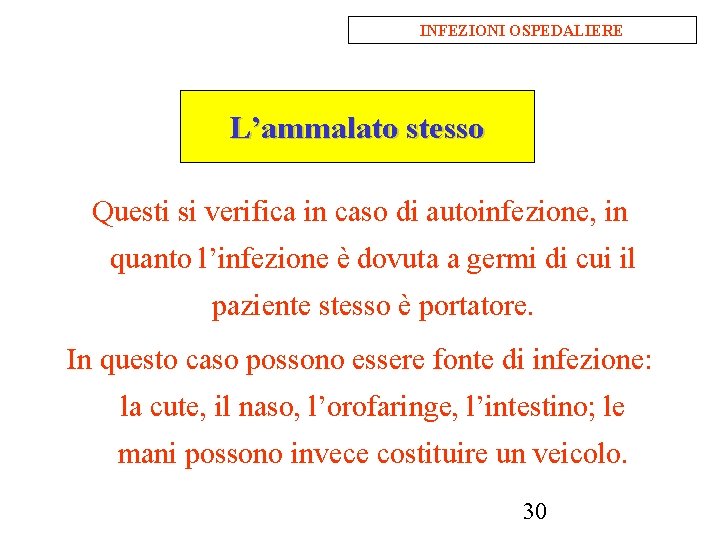 INFEZIONI OSPEDALIERE

L’ammalato stesso

Questi si verifica in caso di autoinfezione, in quanto l’infezione è dovuta a germi di cui il paziente stesso è portatore.

In questo caso possono essere fonte di infezione: la cute, il naso, l’orofaringe, l’intestino; le mani possono invece costituire un veicolo.

30